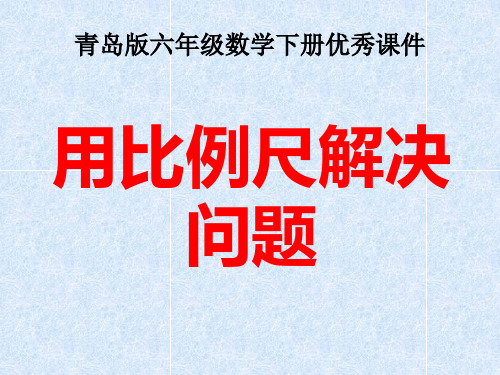 青岛版六年级数学下册优秀课件

用比例尺解决问题